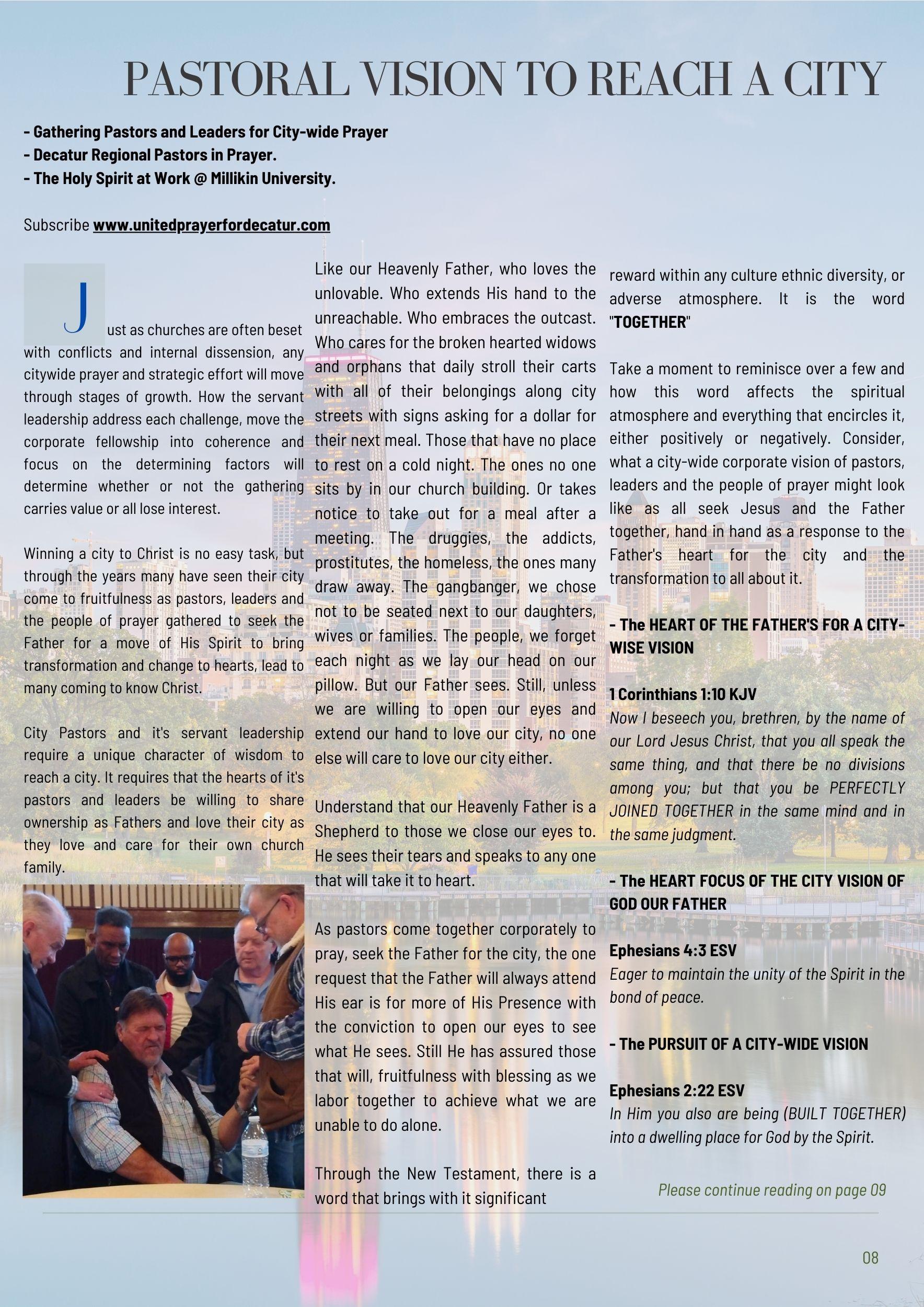 PASTORAL VISION TO REACH A CITY

- Gathering Pastors and Leaders for City-wide Prayer
- Decatur Regional Pastors in Prayer.
- The Holy Spirit at Work @ Millikin University.

Subscribe www.unitedprayerfordecatur.com

Just as churches are often beset with conflicts and internal dissension, any citywide prayer and strategic effort will move through stages of growth. How the servant leadership address each challenge, move the corporate fellowship into coherence and focus on the determining factors will determine whether or not the gathering carries value or all lose interest.

Winning a city to Christ is no easy task, but through the years many have seen their city come to fruitfulness as pastors, leaders and the people of prayer gathered to seek the Father for a move of His Spirit to bring transformation and change to hearts, lead to many coming to know Christ.

City Pastors and it's servant leadership require a unique character of wisdom to reach a city. It requires that the hearts of it's pastors and leaders be willing to share ownership as Fathers and love their city as they love and care for their own church family.

Like our Heavenly Father, who loves the unlovable. Who extends His hand to the unreachable. Who embraces the outcast. Who cares for the broken hearted widows and orphans that daily stroll their carts with all of their belongings along city streets with signs asking for a dollar for their next meal. Those that have no place to rest on a cold night. The ones no one sits by in our church building. Or takes notice to take out for a meal after a meeting. The druggies, the addicts, prostitutes, the homeless, the ones many draw away. The gangbanger, we chose not to be seated next to our daughters, wives or families. The people, we forget each night as we lay our head on our pillow. But our Father sees. Still, unless we are willing to open our eyes and extend our hand to love our city, no one else will care to love our city either.

Understand that our Heavenly Father is a Shepherd to those we close our eyes to. He sees their tears and speaks to any one that will take it to heart.

As pastors come together corporately to pray, seek the Father for the city, the one request that the Father will always attend His ear is for more of His Presence with the conviction to open our eyes to see what He sees. Still He has assured those that will, fruitfulness with blessing as we labor together to achieve what we are unable to do alone.

Through the New Testament, there is a word that brings with it significant reward within any culture ethnic diversity, or adverse atmosphere. It is the word "TOGETHER"

Take a moment to reminisce over a few and how this word affects the spiritual atmosphere and everything that encircles it, either positively or negatively. Consider, what a city-wide corporate vision of pastors, leaders and the people of prayer might look like as all seek Jesus and the Father together, hand in hand as a response to the Father's heart for the city and the transformation to all about it.

- The HEART OF THE FATHER'S FOR A CITY-WISE VISION

1 Corinthians 1:10 KJV
Now I beseech you, brethren, by the name of our Lord Jesus Christ, that you all speak the same thing, and that there be no divisions among you; but that you be PERFECTLY JOINED TOGETHER in the same mind and in the same judgment.

- The HEART FOCUS OF THE CITY VISION OF GOD OUR FATHER

Ephesians 4:3 ESV
Eager to maintain the unity of the Spirit in the bond of peace.

- The PURSUIT OF A CITY-WIDE VISION

Ephesians 2:22 ESV
In Him you also are being (BUILT TOGETHER) into a dwelling place for God by the Spirit.

Please continue reading on page 09

08